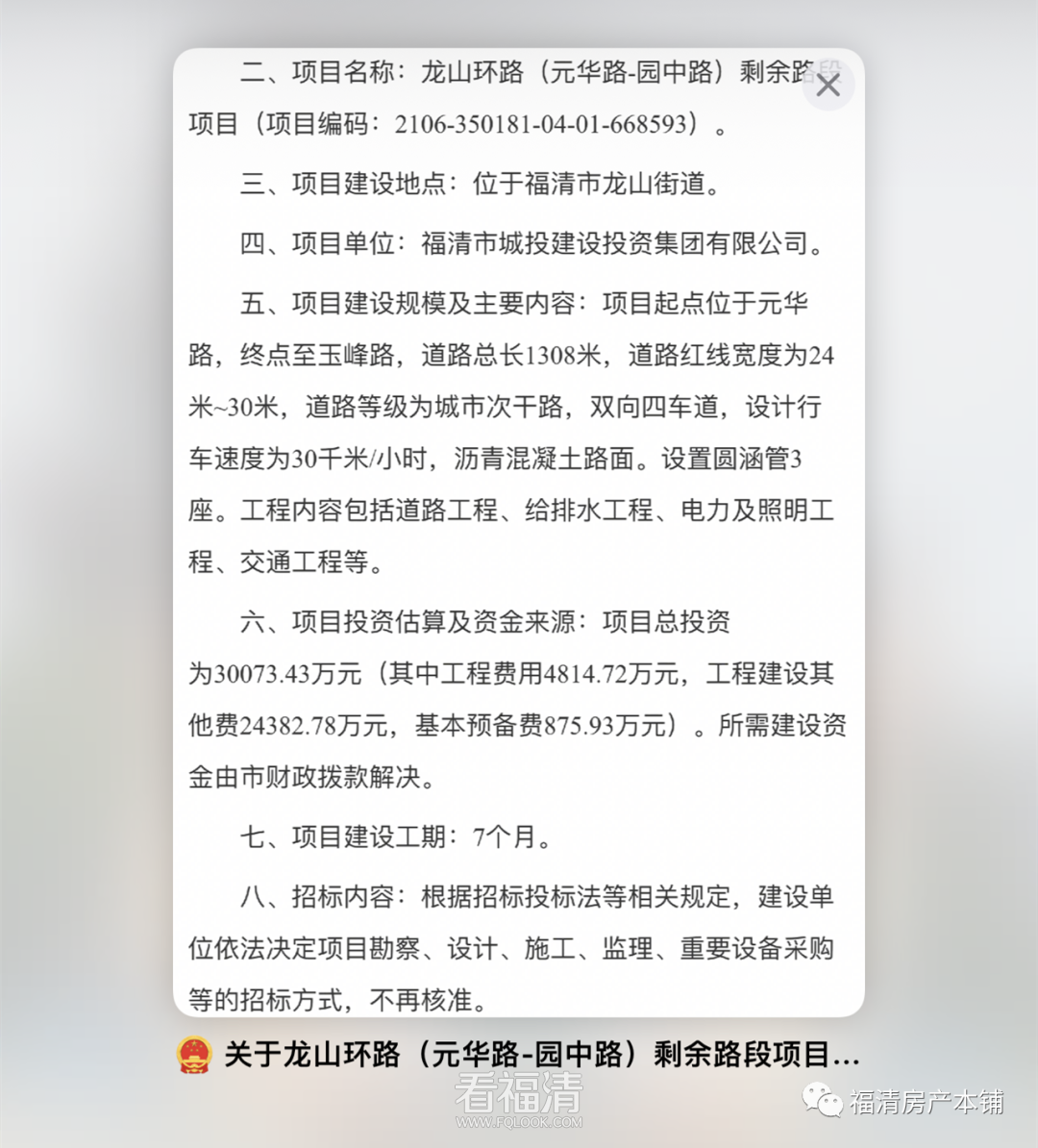 二、项目名称：龙山环路（元华路-园中路）剩余路段项目（项目编码：2106-350181-04-01-668593）。

三、项目建设地点：位于福清市龙山街道。

四、项目单位：福清市城投建设投资集团有限公司。

五、项目建设规模及主要内容：项目起点位于元华路，终点至玉峰路，道路总长1308米，道路红线宽度为24米~30米，道路等级为城市次干路，双向四车道，设计行车速度为30千米/小时，沥青混凝土路面。设置圆涵管3座。工程内容包括道路工程、给排水工程、电力及照明工程、交通工程等。

六、项目投资估算及资金来源：项目总投资为30073.43万元（其中工程费用4814.72万元，工程建设其他费24382.78万元，基本预备费875.93万元）。所需建设资金由市财政拨款解决。

七、项目建设工期：7个月。

八、招标内容：根据招标投标法等相关规定，建设单位依法决定项目勘察、设计、施工、监理、重要设备采购等的招标方式，不再核准。

关于龙山环路（元华路-园中路）剩余路段项目…

看福清
WWW.FQLOOK.COM

福清房产本铺